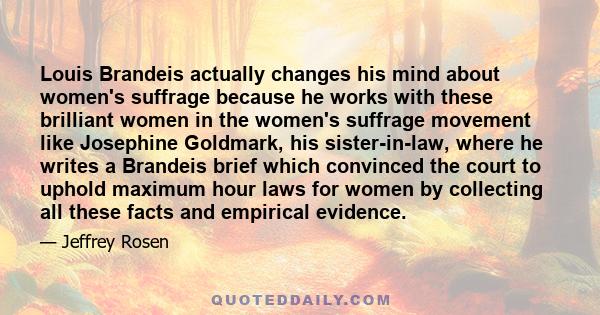 Louis Brandeis actually changes his mind about women's suffrage because he works with these brilliant women in the women's suffrage movement like Josephine Goldmark, his sister-in-law, where he writes a Brandeis brief which convinced the court to uphold maximum hour laws for women by collecting all these facts and empirical evidence.

— Jeffrey Rosen

QUOTEDDAILY.COM